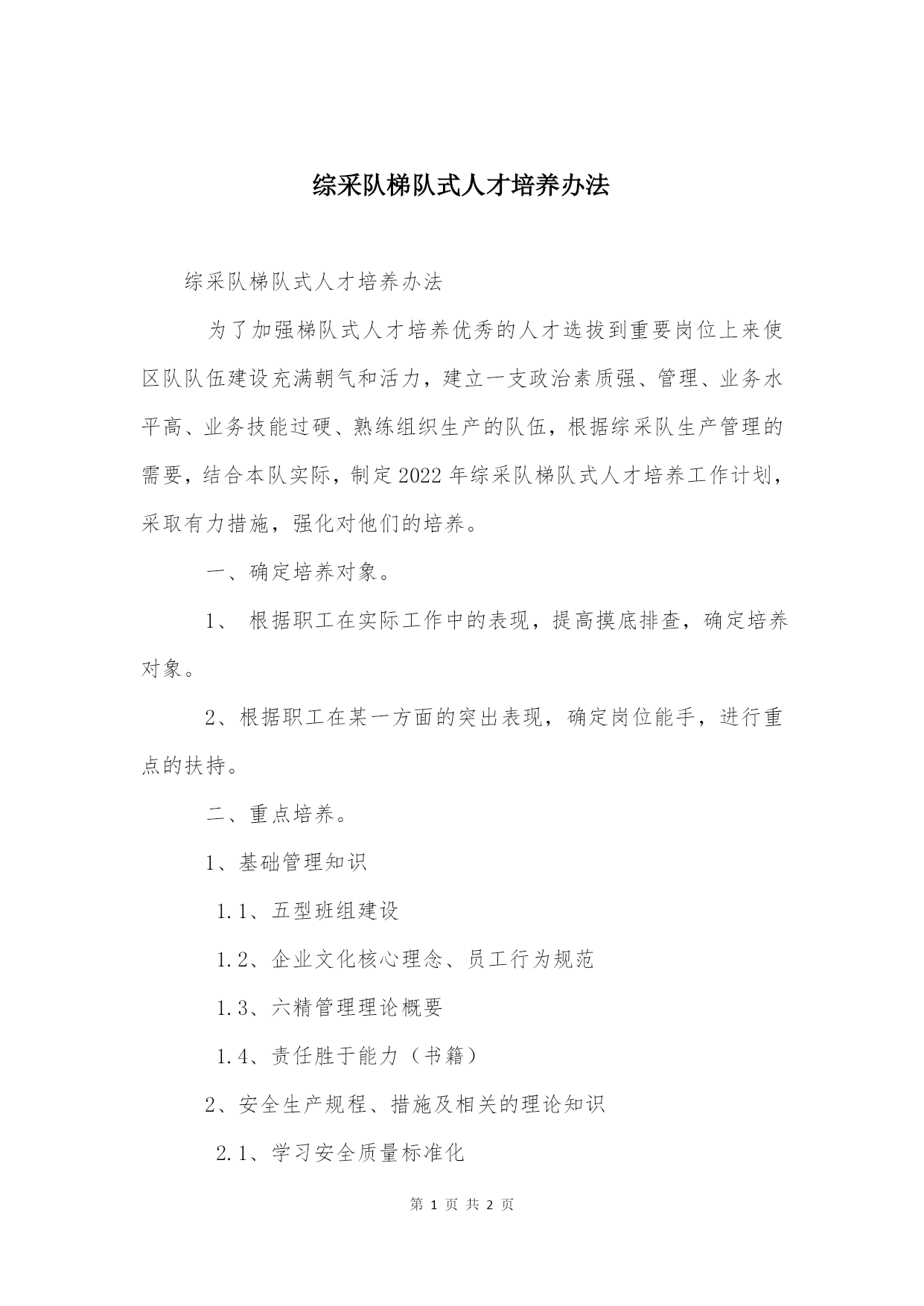 综采队梯队式人才培养办法

综采队梯队式人才培养办法

为了加强梯队式人才培养优秀的人才选拔到重要岗位上来使区队队伍建设充满朝气和活力，建立一支政治素质强、管理、业务水平高、业务技能过硬、熟练组织生产的队伍，根据综采队生产管理的需要，结合本队实际，制定2022年综采队梯队式人才培养工作计划，采取有力措施，强化对他们的培养。

一、确定培养对象。

1、 根据职工在实际工作中的表现，提高摸底排查，确定培养对象。

2、根据职工在某一方面的突出表现，确定岗位能手，进行重点的扶持。

二、重点培养。

1、基础管理知识

1.1、五型班组建设

1.2、企业文化核心理念、员工行为规范

1.3、六精管理理论概要

1.4、责任胜于能力（书籍）

2、安全生产规程、措施及相关的理论知识

2.1、学习安全质量标准化

第 1 页 共 2 页